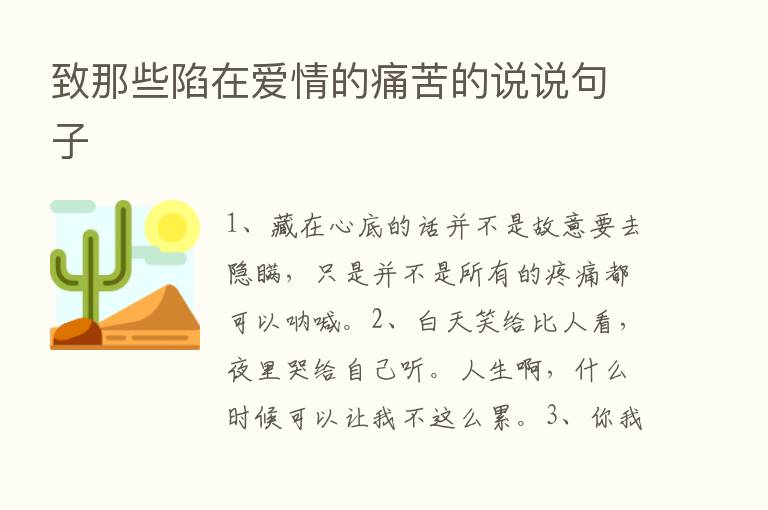 致那些陷在爱情的痛苦的说说句子

1、藏在心底的话并不是故意要去隐瞒，只是并不是所有的疼痛都可以呐喊。2、白天笑给比人看，夜里哭给自己听。人生啊，什么时候可以让我不这么累。3、你我